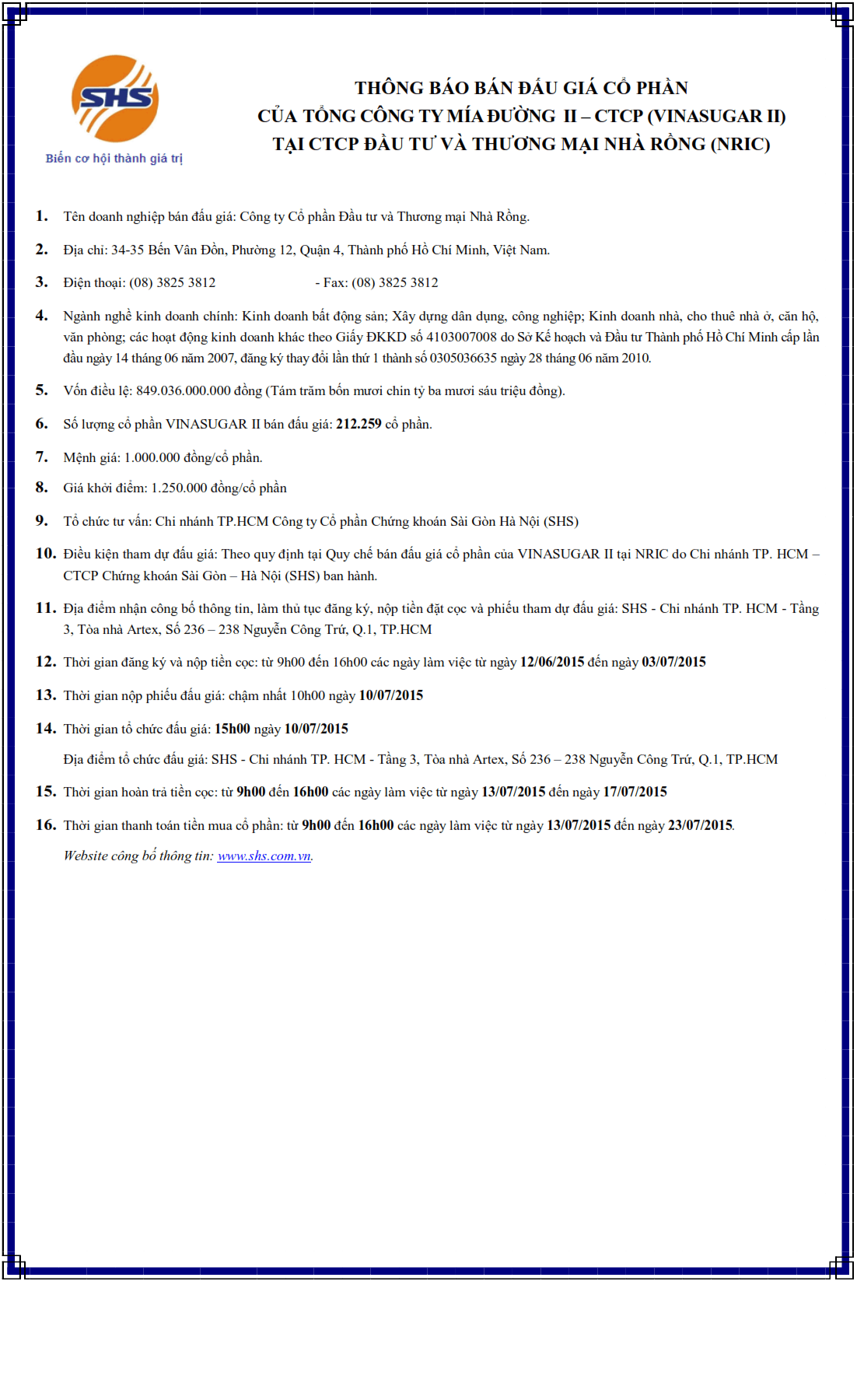 SHS
Biến cơ hội thành giá trị

THÔNG BÁO BÁN ĐẤU GIÁ CỔ PHẦN
CỦA TỔNG CÔNG TY MÍA ĐƯỜNG II – CTCP (VINASUGAR II)
TẠI CTCP ĐẦU TƯ VÀ THƯƠNG MẠI NHÀ RỒNG (NRIC)

1. Tên doanh nghiệp bán đấu giá: Công ty Cổ phần Đầu tư và Thương mại Nhà Rồng.

2. Địa chỉ: 34-35 Bến Vân Đồn, Phường 12, Quận 4, Thành phố Hồ Chí Minh, Việt Nam.

3. Điện thoại: (08) 3825 3812 - Fax: (08) 3825 3812

4. Ngành nghề kinh doanh chính: Kinh doanh bất động sản; Xây dựng dân dụng, công nghiệp; Kinh doanh nhà, cho thuê nhà ở, căn hộ, văn phòng; các hoạt động kinh doanh khác theo Giấy ĐKKD số 4103007008 do Sở Kế hoạch và Đầu tư Thành phố Hồ Chí Minh cấp lần đầu ngày 14 tháng 06 năm 2007, đăng ký thay đổi lần thứ 1 thành số 0305036635 ngày 28 tháng 06 năm 2010.

5. Vốn điều lệ: 849.036.000.000 đồng (Tám trăm bốn mươi chín tỷ ba mươi sáu triệu đồng).

6. Số lượng cổ phần VINASUGAR II bán đấu giá: 212.259 cổ phần.

7. Mệnh giá: 1.000.000 đồng/cổ phần.

8. Giá khởi điểm: 1.250.000 đồng/cổ phần

9. Tổ chức tư vấn: Chi nhánh TP.HCM Công ty Cổ phần Chứng khoán Sài Gòn Hà Nội (SHS)

10. Điều kiện tham dự đấu giá: Theo quy định tại Quy chế bán đấu giá cổ phần của VINASUGAR II tại NRIC do Chi nhánh TP. HCM – CTCP Chứng khoán Sài Gòn – Hà Nội (SHS) ban hành.

11. Địa điểm nhận công bố thông tin, làm thủ tục đăng ký, nộp tiền đặt cọc và phiếu tham dự đấu giá: SHS - Chi nhánh TP. HCM - Tầng 3, Tòa nhà Artex, Số 236 – 238 Nguyễn Công Trứ, Q.1, TP.HCM

12. Thời gian đăng ký và nộp tiền cọc: từ 9h00 đến 16h00 các ngày làm việc từ ngày 12/06/2015 đến ngày 03/07/2015

13. Thời gian nộp phiếu đấu giá: chậm nhất 10h00 ngày 10/07/2015

14. Thời gian tổ chức đấu giá: 15h00 ngày 10/07/2015

Địa điểm tổ chức đấu giá: SHS - Chi nhánh TP. HCM - Tầng 3, Tòa nhà Artex, Số 236 – 238 Nguyễn Công Trứ, Q.1, TP.HCM

15. Thời gian hoàn trả tiền cọc: từ 9h00 đến 16h00 các ngày làm việc từ ngày 13/07/2015 đến ngày 17/07/2015

16. Thời gian thanh toán tiền mua cổ phần: từ 9h00 đến 16h00 các ngày làm việc từ ngày 13/07/2015 đến ngày 23/07/2015.

Website công bố thông tin: www.shs.com.vn.